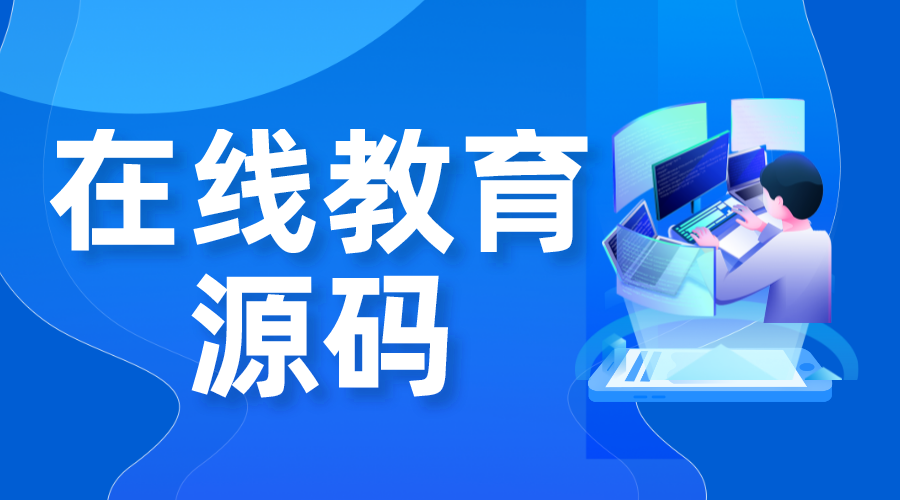 在线教育
源码